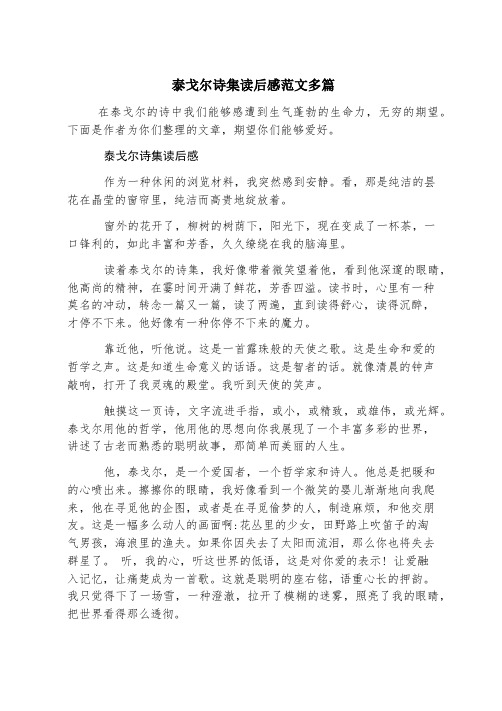 泰戈尔诗集读后感范文多篇

在泰戈尔的诗中我们能够感遭到生气蓬勃的生命力，无穷的期望。下面是作者为你们整理的文章，期望你们能够爱好。

泰戈尔诗集读后感

作为一种休闲的浏览材料，我突然感到安静。看，那是纯洁的昙花在晶莹的窗帘里，纯洁而高贵地绽放着。

窗外的花开了，柳树的树荫下，阳光下，现在变成了一杯茶，一口锋利的，如此丰富和芳香，久久缭绕在我的脑海里。

读着泰戈尔的诗集，我好像带着微笑望着他，看到他深邃的眼睛，他高尚的精神，在霎时间开满了鲜花，芳香四溢。读书时，心里有一种莫名的冲动，转念一篇又一篇，读了两遍，直到读得舒心，读得沉醉，才停不下来。他好像有一种你停不下来的魔力。

靠近他，听他说。这是一首露珠般的天使之歌。这是生命和爱的哲学之声。这是知道生命意义的话语。这是智者的话。就像清晨的钟声敲响，打开了我灵魂的殿堂。我听到天使的笑声。

触摸这一页诗，文字流进手指，或小，或精致，或雄伟，或光辉。泰戈尔用他的哲学，他用他的思想向你我展现了一个丰富多彩的世界，讲述了古老而熟悉的聪明故事，那简单而美丽的人生。

他，泰戈尔，是一个爱国者，一个哲学家和诗人。他总是把暖和的心喷出来。擦擦你的眼睛，我好像看到一个微笑的婴儿渐渐地向我爬来，他在寻觅他的企图，或者是在寻觅偷梦的人，制造麻烦，和他交朋友。这是一幅多么动人的画面啊：花丛里的少女，田野路上吹笛子的淘气男孩，海浪里的渔夫。如果你因失去了太阳而流泪，那么你也将失去群星了。 听，我的心，听这世界的低语，这是对你爱的表示！让爱融入记忆，让痛楚成为一首歌。这就是聪明的座右铭，语重心长的押韵。我只觉得下了一场雪，一种澄澈，拉开了模糊的迷雾，照亮了我的眼睛，把世界看得那么透彻。